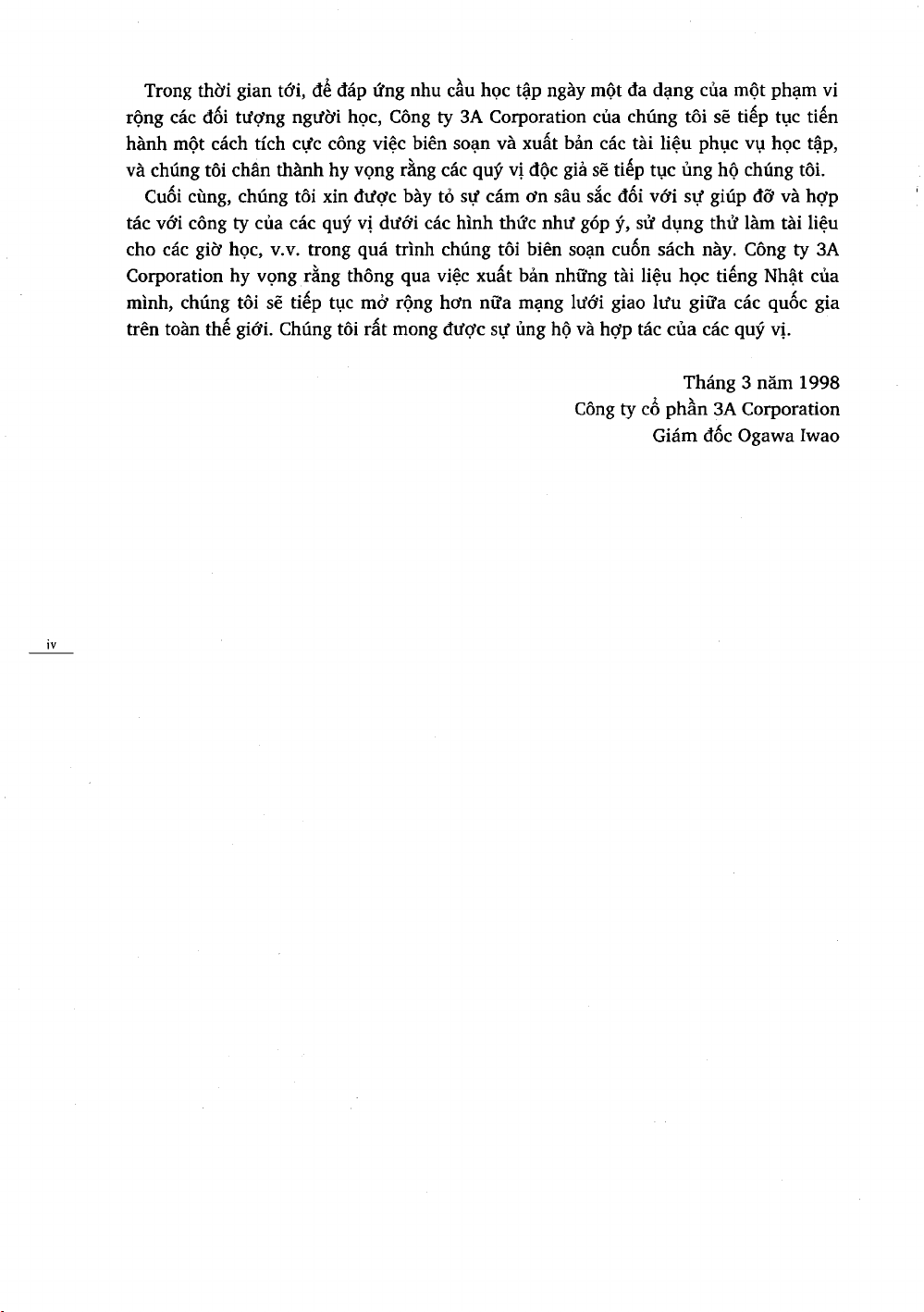 Trong thời gian tới, để đáp ứng nhu cầu học tập ngày một đa dạng của một phạm vi rộng các đối tượng người học, Công ty 3A Corporation của chúng tôi sẽ tiếp tục tiến hành một cách tích cực công việc biên soạn và xuất bản các tài liệu phục vụ học tập, và chúng tôi chân thành hy vọng rằng các quý vị độc giả sẽ tiếp tục ủng hộ chúng tôi.

Cuối cùng, chúng tôi xin được bày tỏ sự cám ơn sâu sắc đối với sự giúp đỡ và hợp tác với công ty của các quý vị dưới các hình thức như góp ý, sử dụng thử làm tài liệu cho các giờ học, v.v. trong quá trình chúng tôi biên soạn cuốn sách này. Công ty 3A Corporation hy vọng rằng thông qua việc xuất bản những tài liệu học tiếng Nhật của mình, chúng tôi sẽ tiếp tục mở rộng hơn nữa mạng lưới giao lưu giữa các quốc gia trên toàn thế giới. Chúng tôi rất mong được sự ủng hộ và hợp tác của các quý vị.

Tháng 3 năm 1998
Công ty cổ phần 3A Corporation
Giám đốc Ogawa Iwao

iv